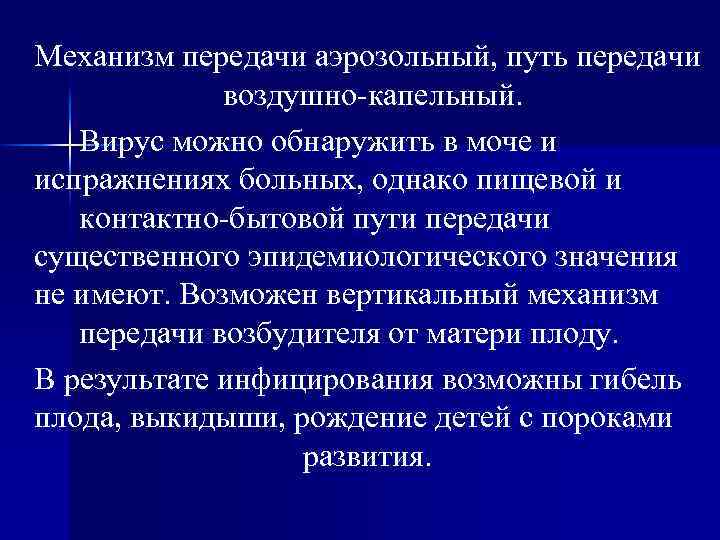 Механизм передачи аэрозольный, путь передачи воздушно-капельный.

Вирус можно обнаружить в моче и испражнениях больных, однако пищевой и контактно-бытовой пути передачи существенного эпидемиологического значения не имеют. Возможен вертикальный механизм передачи возбудителя от матери плоду.

В результате инфицирования возможны гибель плода, выкидыши, рождение детей с пороками развития.